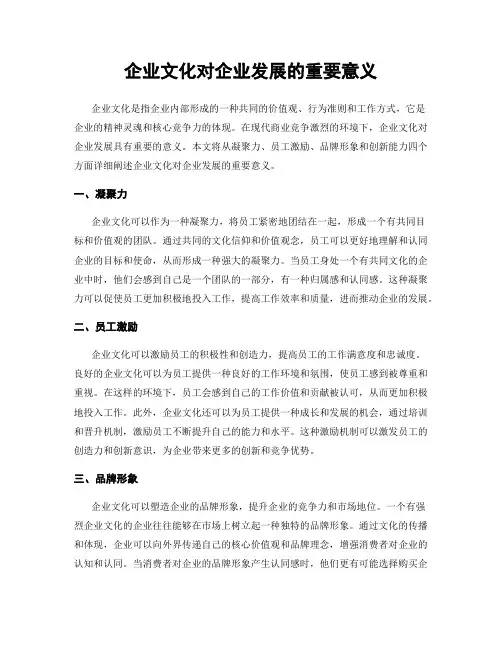 企业文化对企业发展的重要意义

企业文化是指企业内部形成的一种共同的价值观、行为准则和工作方式，它是企业的精神灵魂和核心竞争力的体现。在现代商业竞争激烈的环境下，企业文化对企业发展具有重要的意义。本文将从凝聚力、员工激励、品牌形象和创新能力四个方面详细阐述企业文化对企业发展的重要意义。

一、凝聚力

企业文化可以作为一种凝聚力，将员工紧密地团结在一起，形成一个有共同目标和价值观的团队。通过共同的文化信仰和价值观念，员工可以更好地理解和认同企业的目标和使命，从而形成一种强大的凝聚力。当员工身处一个有共同文化的企业中时，他们会感到自己是一个团队的一部分，有一种归属感和认同感。这种凝聚力可以促使员工更加积极地投入工作，提高工作效率和质量，进而推动企业的发展。

二、员工激励

企业文化可以激励员工的积极性和创造力，提高员工的工作满意度和忠诚度。良好的企业文化可以为员工提供一种良好的工作环境和氛围，使员工感到被尊重和重视。在这样的环境下，员工会感到自己的工作价值和贡献被认可，从而更加积极地投入工作。此外，企业文化还可以为员工提供一种成长和发展的机会，通过培训和晋升机制，激励员工不断提升自己的能力和水平。这种激励机制可以激发员工的创造力和创新意识，为企业带来更多的创新和竞争优势。

三、品牌形象

企业文化可以塑造企业的品牌形象，提升企业的竞争力和市场地位。一个有强烈企业文化的企业往往能够在市场上树立起一种独特的品牌形象。通过文化的传播和体现，企业可以向外界传递自己的核心价值观和品牌理念，增强消费者对企业的认知和认同。当消费者对企业的品牌形象产生认同感时，他们更有可能选择购买企